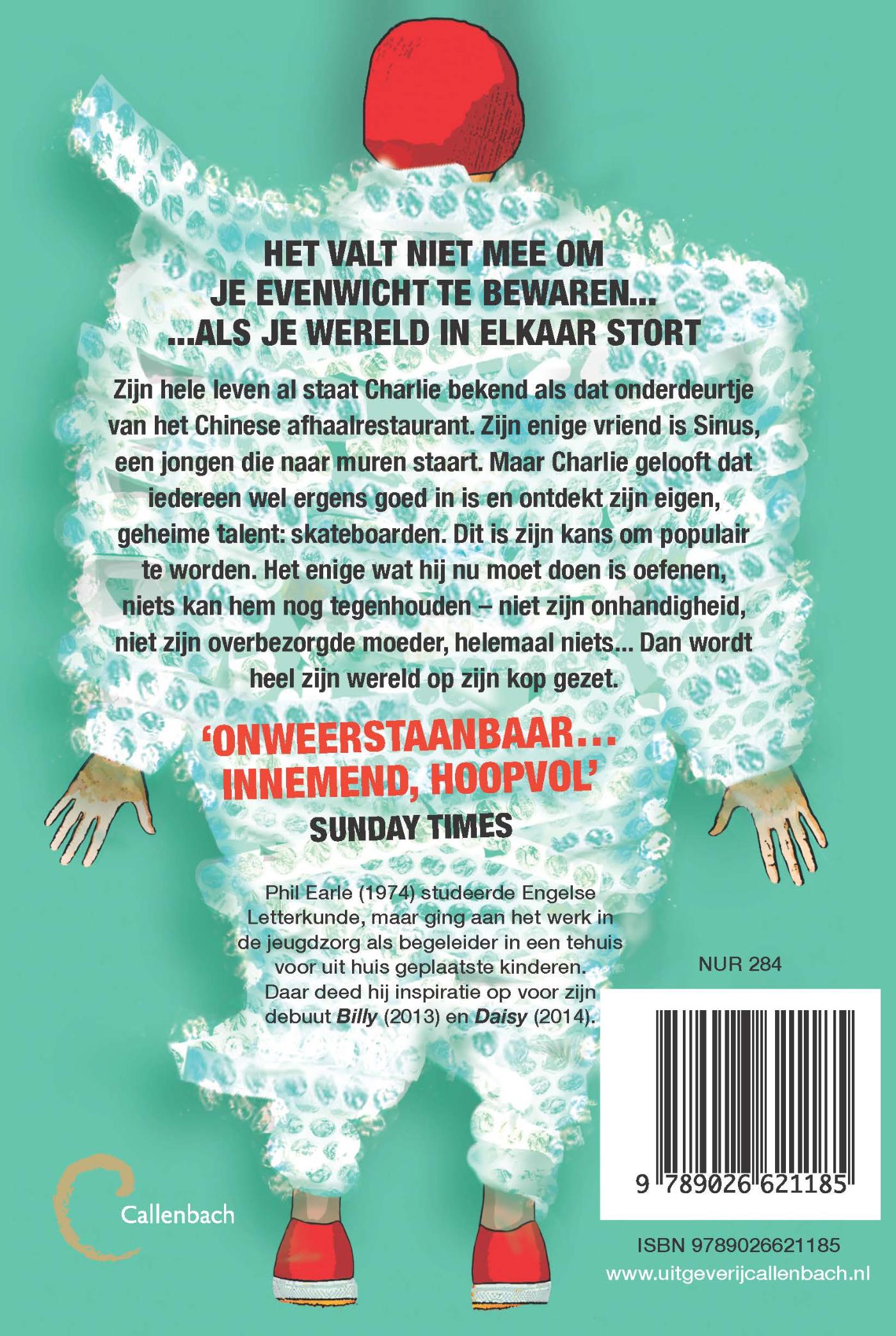 HET VALT NIET MEE OM
JE EVENWICHT TE BEWAREN...
...ALS JE WERELD IN ELKAAR STORT

Zijn hele leven al staat Charlie bekend als dat onderdeurtje van het Chinese afhaalrestaurant. Zijn enige vriend is Sinus, een jongen die naar muren staart. Maar Charlie gelooft dat iedereen wel ergens goed in is en ontdekt zijn eigen, geheime talent: skateboarden. Dit is zijn kans om populair te worden. Het enige wat hij nu moet doen is oefenen, niets kan hem nog tegenhouden – niet zijn onhandigheid, niet zijn overbezorgde moeder, helemaal niets... Dan wordt heel zijn wereld op zijn kop gezet.

'ONWEERSTAANBAAR...
INNEMEND, HOOPVOL'
SUNDAY TIMES

Phil Earle (1974) studeerde Engelse Letterkunde, maar ging aan het werk in de jeugdzorg als begeleider in een tehuis voor uit huis geplaatste kinderen. Daar deed hij inspiratie op voor zijn debuut Billy (2013) en Daisy (2014).

NUR 284

9 789026 621185

Callenbach

ISBN 9789026621185
www.uitgeverijcallenbach.nl